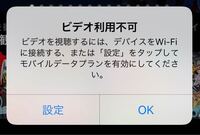 ビデオ利用不可

ビデオを視聴するには、デバイスをWi-Fiに接続する、または「設定」をタップしてモバイルデータプランを有効にしてください。

設定

OK